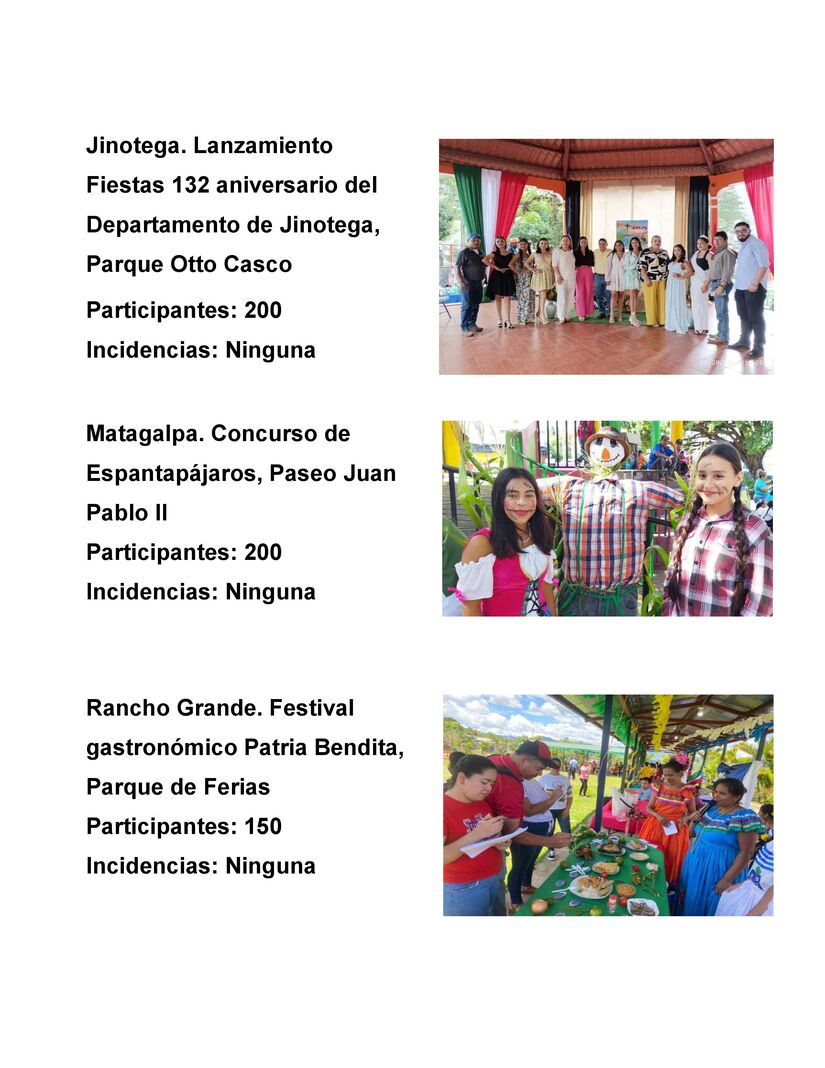 Jinotega. Lanzamiento Fiestas 132 aniversario del Departamento de Jinotega, Parque Otto Casco

Participantes: 200
Incidencias: Ninguna

Matagalpa. Concurso de Espantapájaros, Paseo Juan Pablo II
Participantes: 200
Incidencias: Ninguna

Rancho Grande. Festival gastronómico Patria Bendita, Parque de Ferias
Participantes: 150
Incidencias: Ninguna